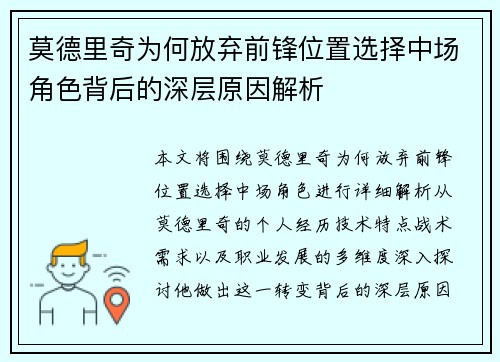 莫德里奇为何放弃前锋位置选择中场角色背后的深层原因解析

本文将围绕莫德里奇为何放弃前锋位置选择中场角色进行详细解析从莫德里奇的个人经历技术特点战术需求以及职业发展的多维度深入探讨他做出这一转变背后的深层原因